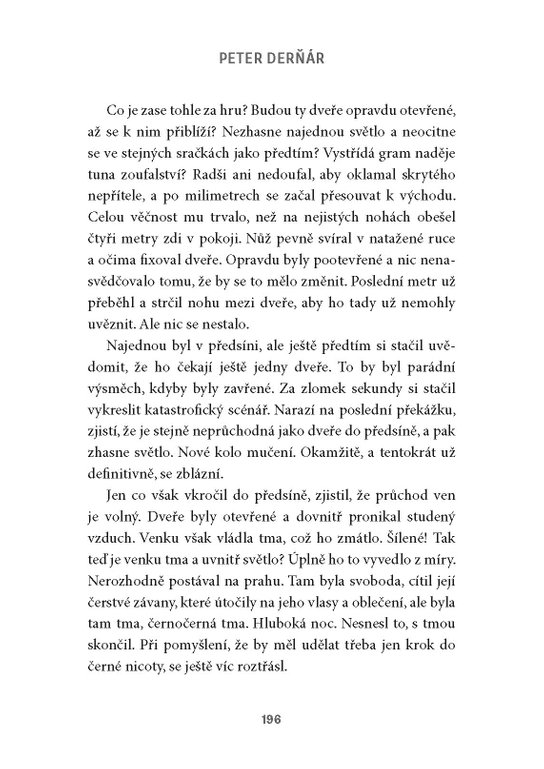 PETER DERŇÁR

Co je zase tohle za hru? Budou ty dveře opravdu otevřené, až se k nim přiblíží? Nezhasne najednou světlo a neocitne se ve stejných sračkách jako předtím? Vystřídá gram naděje tuna zoufalství? Radši ani nedoufal, aby oklamal skrytého nepřítele, a po milimetrech se začal přesouvat k východu. Celou věčnost mu trvalo, než na nejistých nohách obešel čtyři metry zdi v pokoji. Nůž pevně svíral v natažené ruce a očima fixoval dveře. Opravdu byly pootevřené a nic nenasvědčovalo tomu, že by se to mělo změnit. Poslední metr už přeběhl a strčil nohu mezi dveře, aby ho tady už nemohly uvěznit. Ale nic se nestalo.

Najednou byl v předsíni, ale ještě předtím si stačil uvědomit, že ho čekají ještě jedny dveře. To by byl parádní výsměch, kdyby byly zavřené. Za zlomek sekundy si stačil vykreslit katastrofický scénář. Narazí na poslední překážku, zjistí, že je stejně neprůchodná jako dveře do předsíně, a pak zhasne světlo. Nové kolo mučení. Okamžitě, a tentokrát už definitivně, se zblázní.

Jen co však vkročil do předsíně, zjistil, že průchod ven je volný. Dveře byly otevřené a dovnitř pronikal studený vzduch. Venku však vládla tma, což ho zmátlo. Šílené! Tak teď je venku tma a uvnitř světlo? Úplně ho to vyvedlo z míry. Nerozhodně postával na prahu. Tam byla svoboda, cítil její čerstvé závany, které útočily na jeho vlasy a oblečení, ale byla tam tma, černočerná tma. Hluboká noc. Nesnesl to, s tmou skončil. Při pomyšlení, že by měl udělat třeba jen krok do černé nicoty, se ještě víc roztřásl.

196